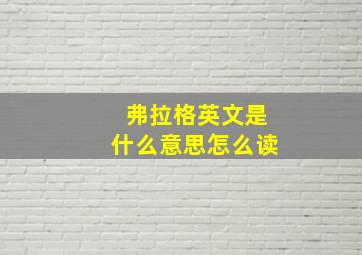 弗拉格英文是
什么意思怎么读